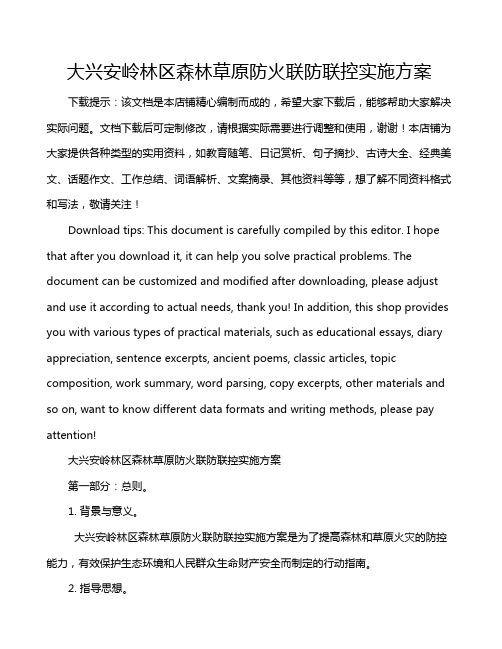 大兴安岭林区森林草原防火联防联控实施方案

下载提示：该文档是本店铺精心编制而成的，希望大家下载后，能够帮助大家解决实际问题。文档下载后可定制修改，请根据实际需要进行调整和使用，谢谢！本店铺为大家提供各种类型的实用资料，如教育随笔、日记赏析、句子摘抄、古诗大全、经典美文、话题作文、工作总结、词语解析、文案摘录、其他资料等等，想了解不同资料格式和写法，敬请关注！

Download tips: This document is carefully compiled by this editor. I hope that after you download it, it can help you solve practical problems. The document can be customized and modified after downloading, please adjust and use it according to actual needs, thank you! In addition, this shop provides you with various types of practical materials, such as educational essays, diary appreciation, sentence excerpts, ancient poems, classic articles, topic composition, work summary, word parsing, copy excerpts, other materials and so on, want to know different data formats and writing methods, please pay attention!

大兴安岭林区森林草原防火联防联控实施方案

第一部分：总则。

1. 背景与意义。

大兴安岭林区森林草原防火联防联控实施方案是为了提高森林和草原火灾的防控能力，有效保护生态环境和人民群众生命财产安全而制定的行动指南。

2. 指导思想。